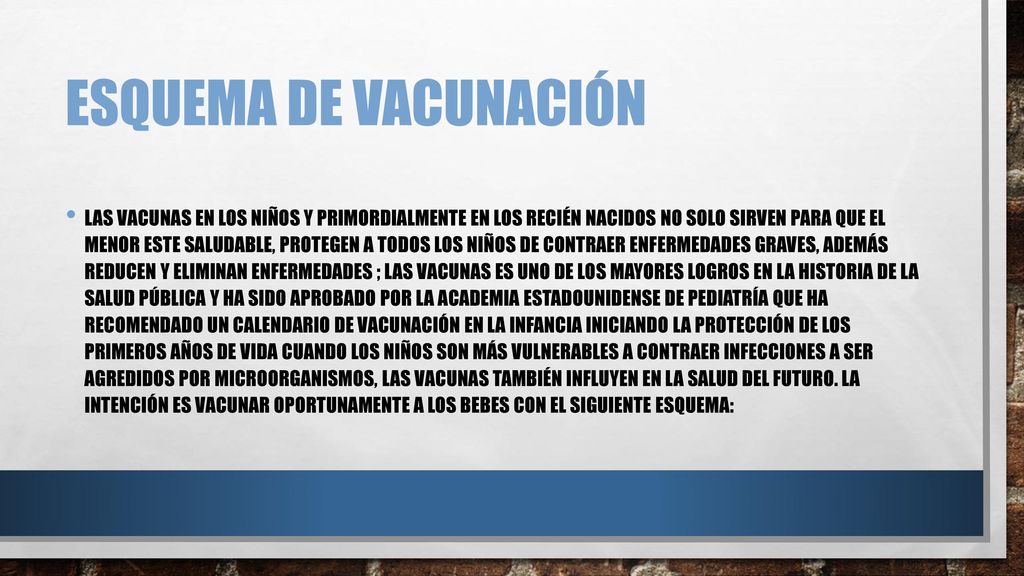 ESQUEMA DE VACUNACIÓN

• LAS VACUNAS EN LOS NIÑOS Y PRIMORDIALMENTE EN LOS RECIÉN NACIDOS NO SOLO SIRVEN PARA QUE EL MENOR ESTE SALUDABLE, PROTEGEN A TODOS LOS NIÑOS DE CONTRAER ENFERMEDADES GRAVES, ADEMÁS REDUCEN Y ELIMINAN ENFERMEDADES ; LAS VACUNAS ES UNO DE LOS MAYORES LOGROS EN LA HISTORIA DE LA SALUD PÚBLICA Y HA SIDO APROBADO POR LA ACADEMIA ESTADOUNIDENSE DE PEDIATRÍA QUE HA RECOMENDADO UN CALENDARIO DE VACUNACIÓN EN LA INFANCIA INICIANDO LA PROTECCIÓN DE LOS PRIMEROS AÑOS DE VIDA CUANDO LOS NIÑOS SON MÁS VULNERABLES A CONTRAER INFECCIONES A SER AGREDIDOS POR MICROORGANISMOS, LAS VACUNAS TAMBIÉN INFLUYEN EN LA SALUD DEL FUTURO. LA INTENCIÓN ES VACUNAR OPORTUNAMENTE A LOS BEBES CON EL SIGUIENTE ESQUEMA: